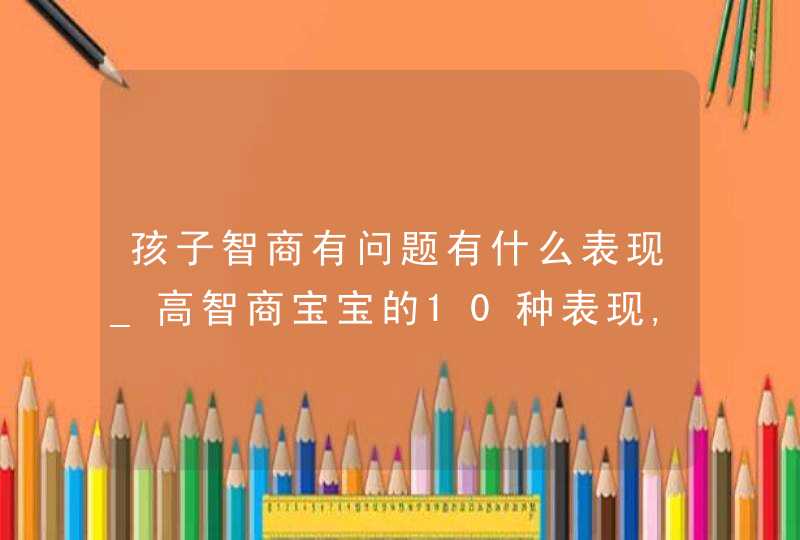 孩子智商有问题有什么表现_高智商宝宝的10种表现,